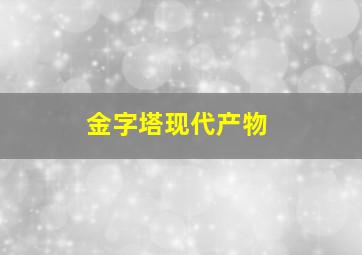 金字塔现代产物